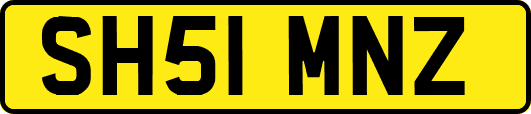 SH51 MNZ